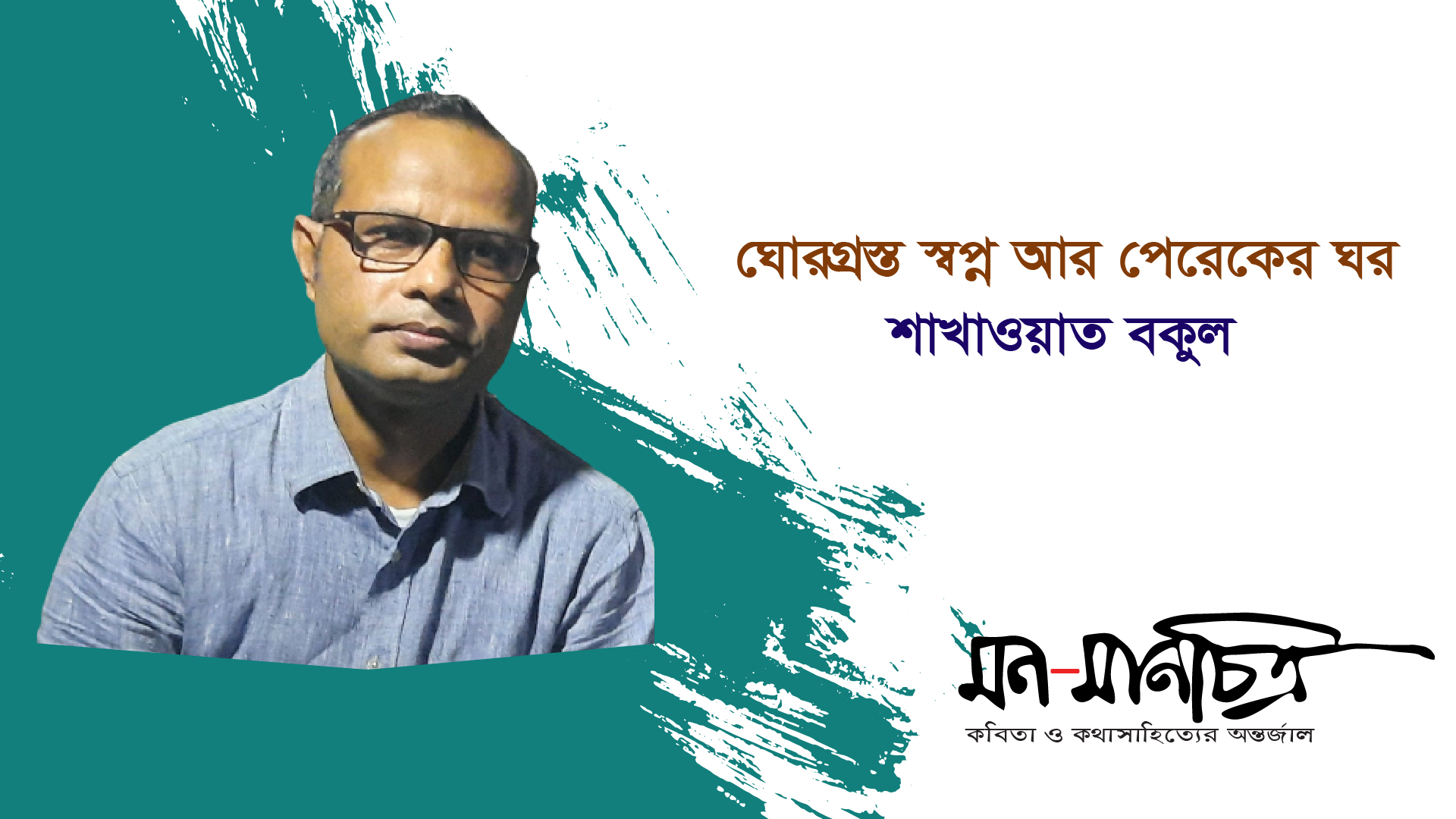 ঘোরগ্রস্ত স্বপ্ন আর পেরেকের ঘর
শাখাওয়াত বকুল

মন-মানচিত্র
কবিতা ও কথাসাহিত্যের অন্তর্জাল